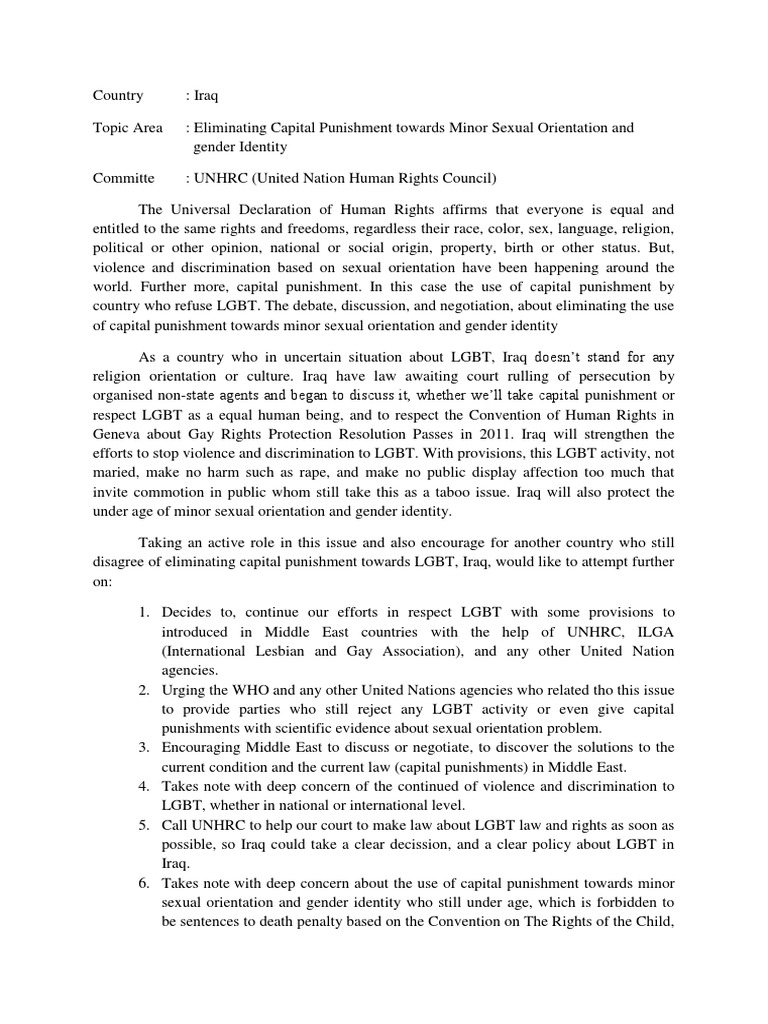 Country : Iraq

Topic Area : Eliminating Capital Punishment towards Minor Sexual Orientation and gender Identity

Committe : UNHRC (United Nation Human Rights Council)

The Universal Declaration of Human Rights affirms that everyone is equal and entitled to the same rights and freedoms, regardless their race, color, sex, language, religion, political or other opinion, national or social origin, property, birth or other status. But, violence and discrimination based on sexual orientation have been happening around the world. Further more, capital punishment. In this case the use of capital punishment by country who refuse LGBT. The debate, discussion, and negotiation, about eliminating the use of capital punishment towards minor sexual orientation and gender identity

As a country who in uncertain situation about LGBT, Iraq doesn't stand for any religion orientation or culture. Iraq have law awaiting court rulling of persecution by organised non-state agents and began to discuss it, whether we'll take capital punishment or respect LGBT as a equal human being, and to respect the Convention of Human Rights in Geneva about Gay Rights Protection Resolution Passes in 2011. Iraq will strengthen the efforts to stop violence and discrimination to LGBT. With provisions, this LGBT activity, not maried, make no harm such as rape, and make no public display affection too much that invite commotion in public whom still take this as a taboo issue. Iraq will also protect the under age of minor sexual orientation and gender identity.

Taking an active role in this issue and also encourage for another country who still disagree of eliminating capital punishment towards LGBT, Iraq, would like to attempt further on:

1. Decides to, continue our efforts in respect LGBT with some provisions to introduced in Middle East countries with the help of UNHRC, ILGA (International Lesbian and Gay Association), and any other United Nation agencies.
2. Urging the WHO and any other United Nations agencies who related tho this issue to provide parties who still reject any LGBT activity or even give capital punishments with scientific evidence about sexual orientation problem.
3. Encouraging Middle East to discuss or negotiate, to discover the solutions to the current condition and the current law (capital punishments) in Middle East.
4. Takes note with deep concern of the continued of violence and discrimination to LGBT, whether in national or international level.
5. Call UNHRC to help our court to make law about LGBT law and rights as soon as possible, so Iraq could take a clear decission, and a clear policy about LGBT in Iraq.
6. Takes note with deep concern about the use of capital punishment towards minor sexual orientation and gender identity who still under age, which is forbidden to be sentences to death penalty based on the Convention on The Rights of the Child,